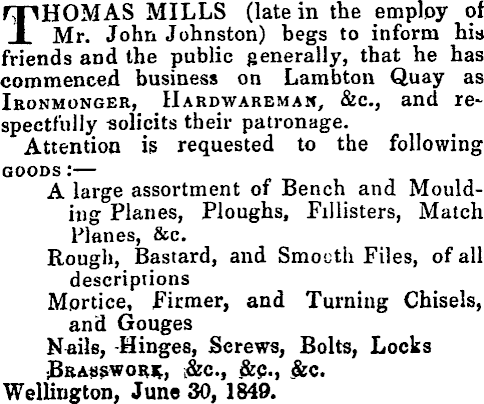 THOMAS MILLS (late in the employ of Mr. John Johnston) begs to inform his friends and the public generally, that he has commenced business on Lambton Quay as IRONMONGER, HARDWAREMAN, &c., and respectfully solicits their patronage.

Attention is requested to the following GOODS:—

A large assortment of Bench and Moulding Planes, Ploughs, Fillisters, Match Planes, &c.

Rough, Bastard, and Smooth Files, of all descriptions

Mortice, Firmer, and Turning Chisels, and Gouges

Nails, Hinges, Screws, Bolts, Locks

BRASSWORK, &c., &c., &c.

Wellington, June 30, 1849.